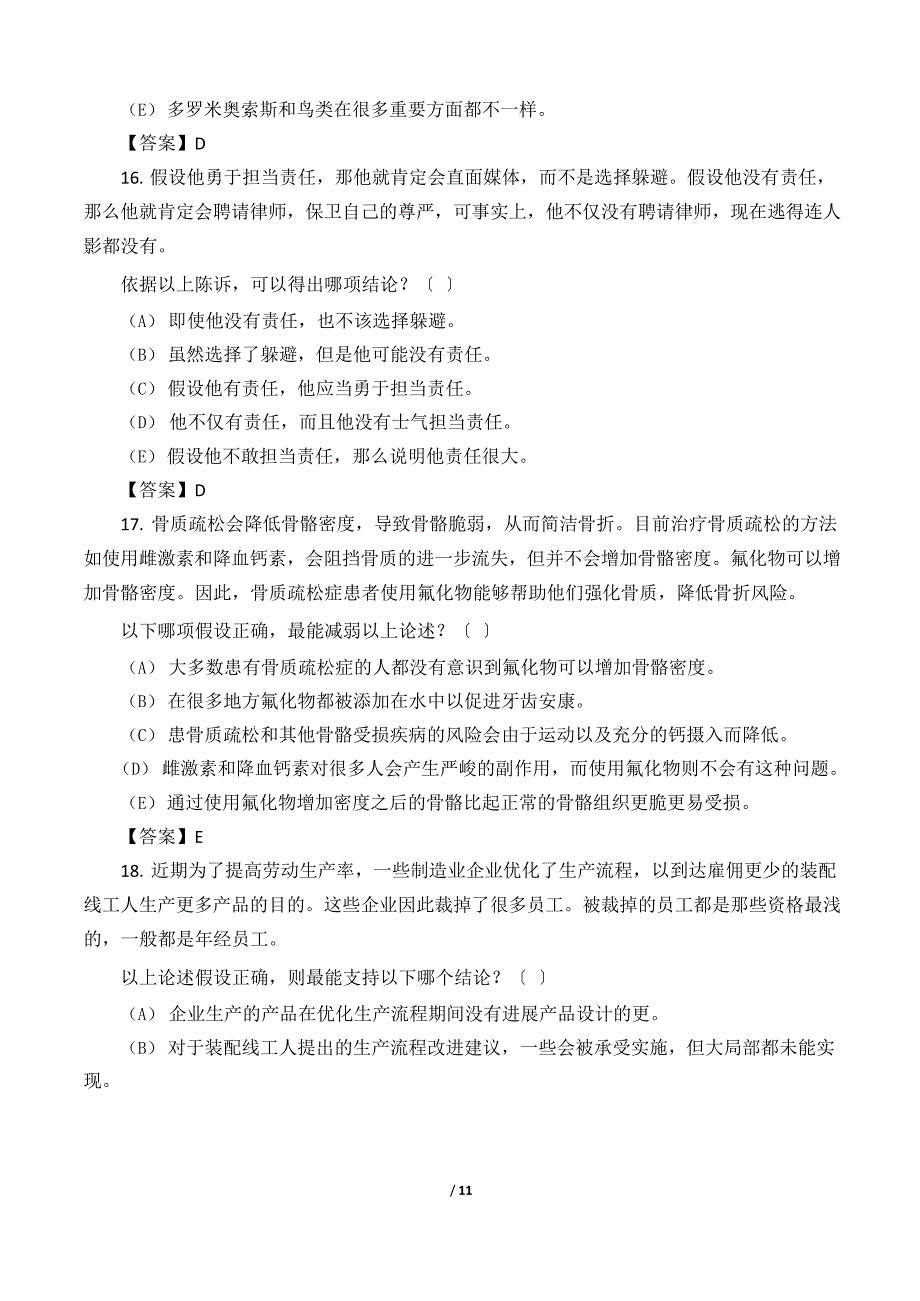 （E） 多罗米奥索斯和鸟类在很多重要方面都不一样。

【答案】D

16. 假设他勇于担当责任，那他就肯定会直面媒体，而不是选择躲避。假设他没有责任，那么他就肯定会聘请律师，保卫自己的尊严，可事实上，他不仅没有聘请律师，现在逃得连人影都没有。

依据以上陈诉，可以得出哪项结论？〔 〕

（A） 即使他没有责任，也不该选择躲避。

（B） 虽然选择了躲避，但是他可能没有责任。

（C） 假设他有责任，他应当勇于担当责任。

（D） 他不仅有责任，而且他没有士气担当责任。

（E） 假设他不敢担当责任，那么说明他责任很大。

【答案】D

17. 骨质疏松会降低骨骼密度，导致骨骼脆弱，从而简洁骨折。目前治疗骨质疏松的方法如使用雌激素和降血钙素，会阻挡骨质的进一步流失，但并不会增加骨骼密度。氟化物可以增加骨骼密度。因此，骨质疏松症患者使用氟化物能够帮助他们强化骨质，降低骨折风险。

以下哪项假设正确，最能减弱以上论述？〔 〕

（A） 大多数患有骨质疏松症的人都没有意识到氟化物可以增加骨骼密度。

（B） 在很多地方氟化物都被添加在水中以促进牙齿安康。

（C） 患骨质疏松和其他骨骼受损疾病的风险会由于运动以及充分的钙摄入而降低。

（D） 雌激素和降血钙素对很多人会产生严峻的副作用，而使用氟化物则不会有这种问题。

（E） 通过使用氟化物增加密度之后的骨骼比起正常的骨骼组织更脆更易受损。

【答案】E

18. 近期为了提高劳动生产率，一些制造业企业优化了生产流程，以到达雇佣更少的装配线工人生产更多产品的目的。这些企业因此裁掉了很多员工。被裁掉的员工都是那些资格最浅的，一般都是年经员工。

以上论述假设正确，则最能支持以下哪个结论？〔 〕

（A） 企业生产的产品在优化生产流程期间没有进展产品设计的更。

（B） 对于装配线工人提出的生产流程改进建议，一些会被承受实施，但大局部都未能实现。

/ 11